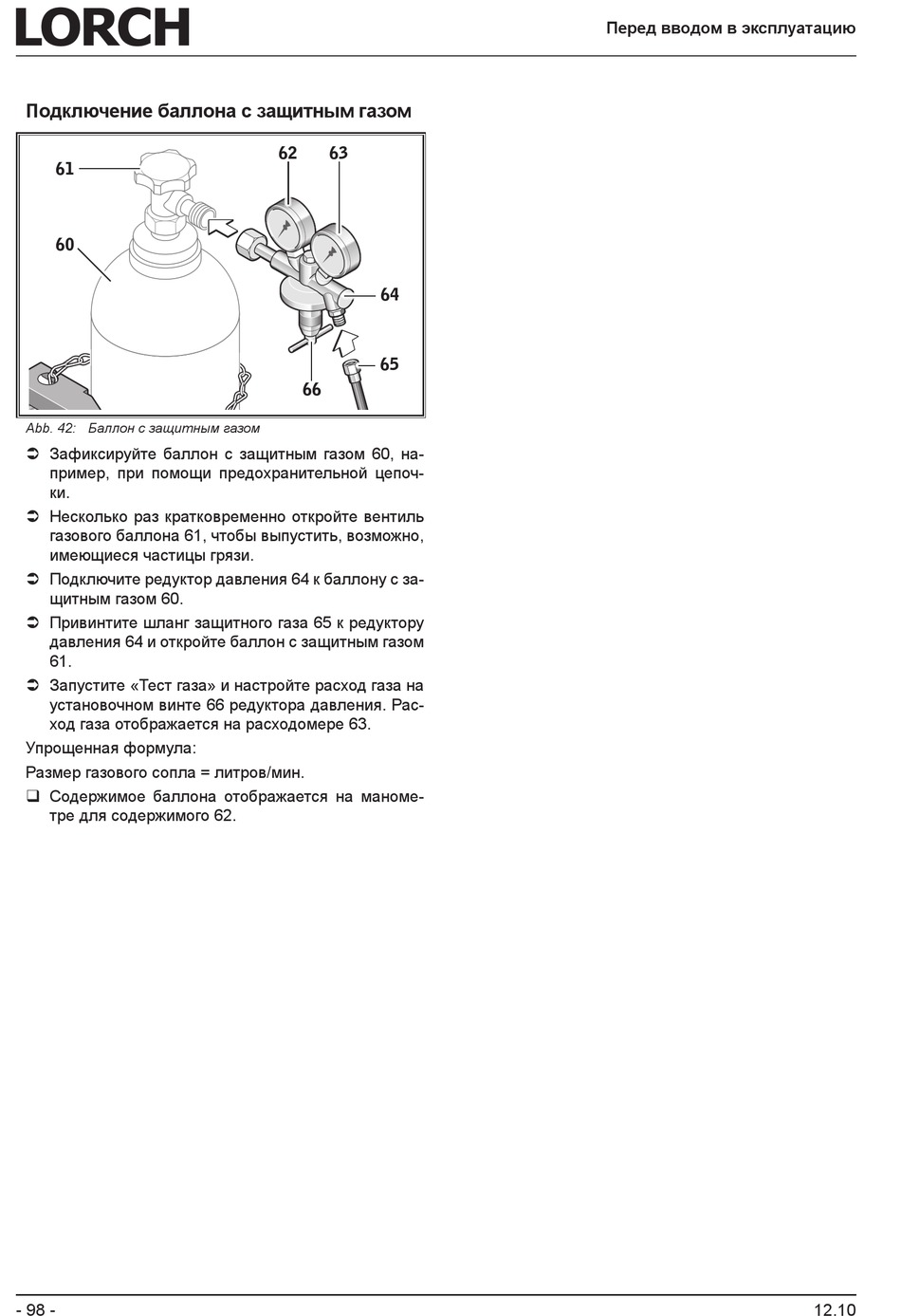 LORCH

Перед вводом в эксплуатацию

Подключение баллона с защитным газом

61
62
63
60
64
65
66

Abb. 42: Баллон с защитным газом

➲ Зафиксируйте баллон с защитным газом 60, например, при помощи предохранительной цепочки.

➲ Несколько раз кратковременно откройте вентиль газового баллона 61, чтобы выпустить, возможно, имеющиеся частицы грязи.

➲ Подключите редуктор давления 64 к баллону с защитным газом 60.

➲ Привинтите шланг защитного газа 65 к редуктору давления 64 и откройте баллон с защитным газом 61.

➲ Запустите «Тест газа» и настройте расход газа на установочном винте 66 редуктора давления. Расход газа отображается на расходомере 63.

Упрощенная формула:

Размер газового сопла = литров/мин.

❑ Содержимое баллона отображается на манометре для содержимого 62.

- 98 -

12.10